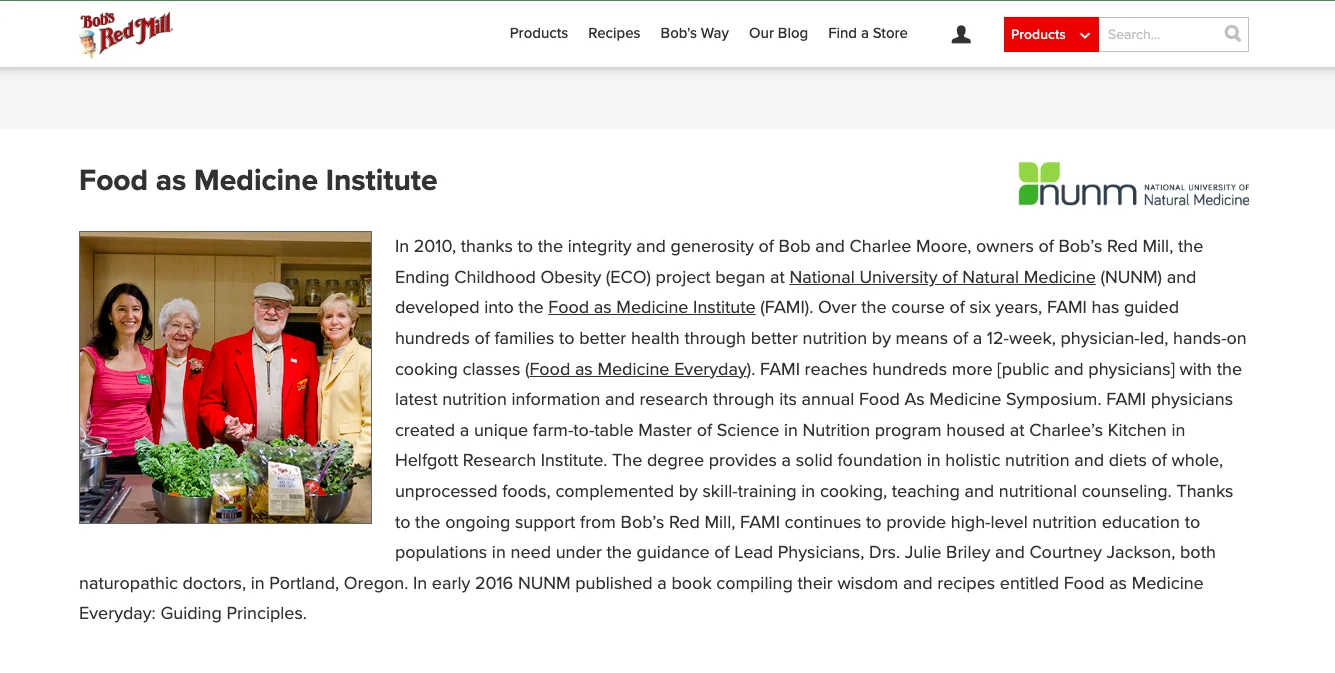 Bob's Red Mill

Products Recipes Bob's Way Our Blog Find a Store

Products

Search...

Food as Medicine Institute

nunm NATIONAL UNIVERSITY OF Natural Medicine

In 2010, thanks to the integrity and generosity of Bob and Charlee Moore, owners of Bob's Red Mill, the Ending Childhood Obesity (ECO) project began at National University of Natural Medicine (NUNM) and developed into the Food as Medicine Institute (FAMI). Over the course of six years, FAMI has guided hundreds of families to better health through better nutrition by means of a 12-week, physician-led, hands-on cooking classes (Food as Medicine Everyday). FAMI reaches hundreds more [public and physicians] with the latest nutrition information and research through its annual Food As Medicine Symposium. FAMI physicians created a unique farm-to-table Master of Science in Nutrition program housed at Charlee's Kitchen in Helfgott Research Institute. The degree provides a solid foundation in holistic nutrition and diets of whole, unprocessed foods, complemented by skill-training in cooking, teaching and nutritional counseling. Thanks to the ongoing support from Bob's Red Mill, FAMI continues to provide high-level nutrition education to populations in need under the guidance of Lead Physicians, Drs. Julie Briley and Courtney Jackson, both naturopathic doctors, in Portland, Oregon. In early 2016 NUNM published a book compiling their wisdom and recipes entitled Food as Medicine Everyday: Guiding Principles.